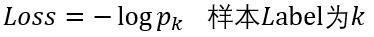 $Loss = -\log p_k$ 样本$L$abel为$k$